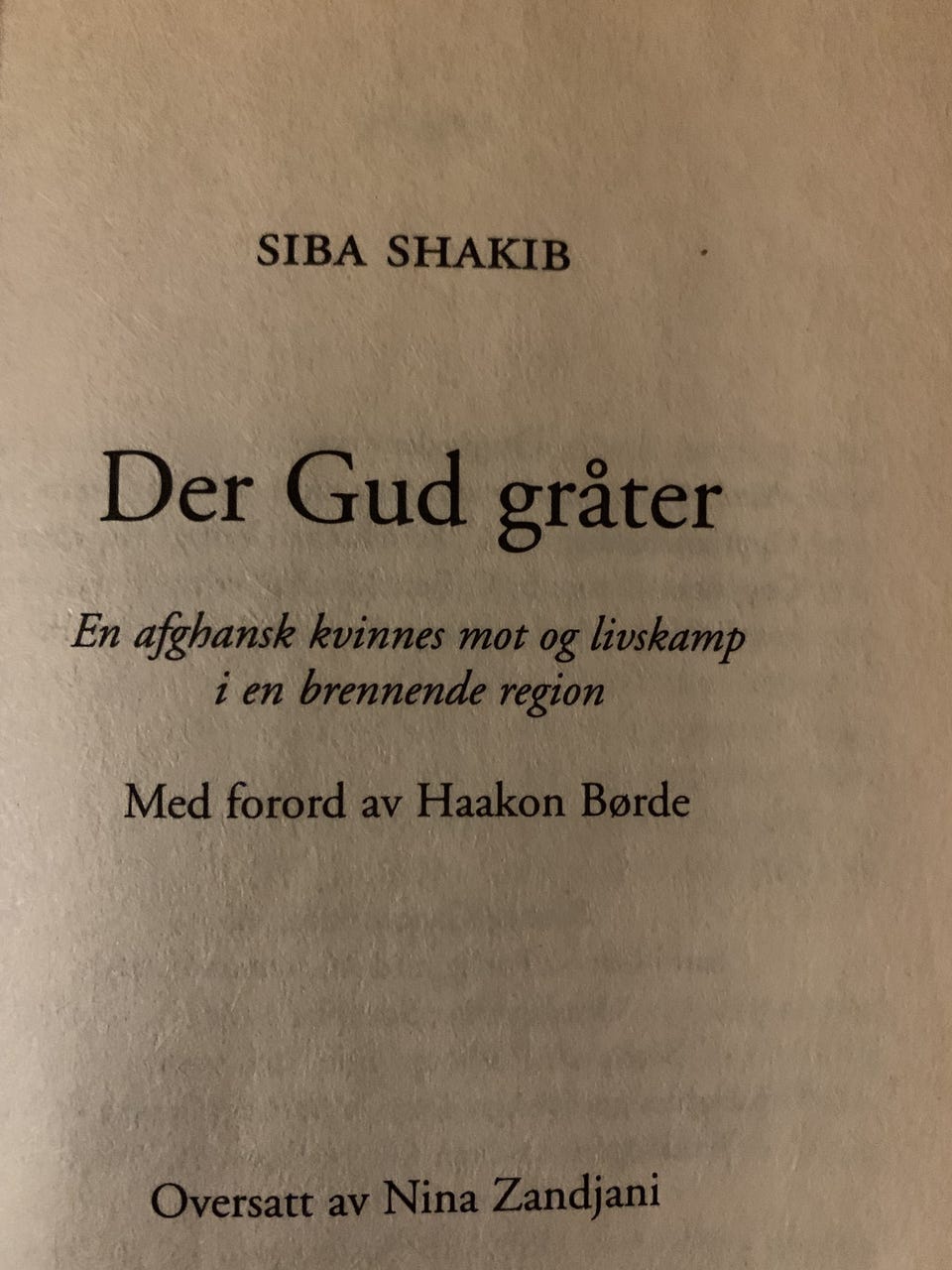 SIBA SHAKIB

Der Gud gråter

En afghansk kvinnes mot og livskamp
i en brennende region

Med forord av Haakon Børde

Oversatt av Nina Zandjani